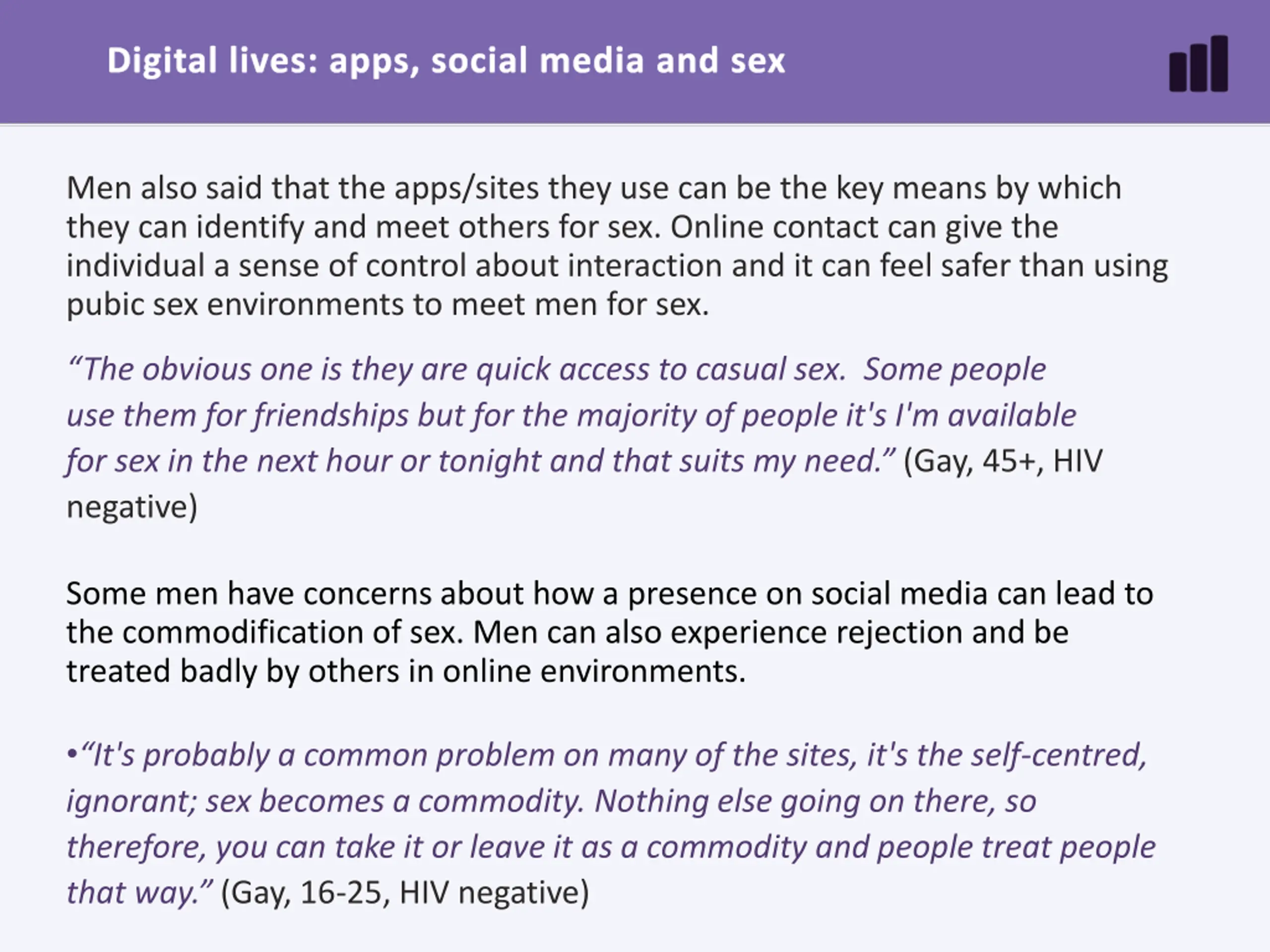 Digital lives: apps, social media and sex

Men also said that the apps/sites they use can be the key means by which they can identify and meet others for sex. Online contact can give the individual a sense of control about interaction and it can feel safer than using pubic sex environments to meet men for sex.

“The obvious one is they are quick access to casual sex.  Some people use them for friendships but for the majority of people it's I'm available for sex in the next hour or tonight and that suits my need.” (Gay, 45+, HIV negative)

Some men have concerns about how a presence on social media can lead to the commodification of sex. Men can also experience rejection and be treated badly by others in online environments.

•“It's probably a common problem on many of the sites, it's the self-centred, ignorant; sex becomes a commodity. Nothing else going on there, so therefore, you can take it or leave it as a commodity and people treat people that way.” (Gay, 16-25, HIV negative)